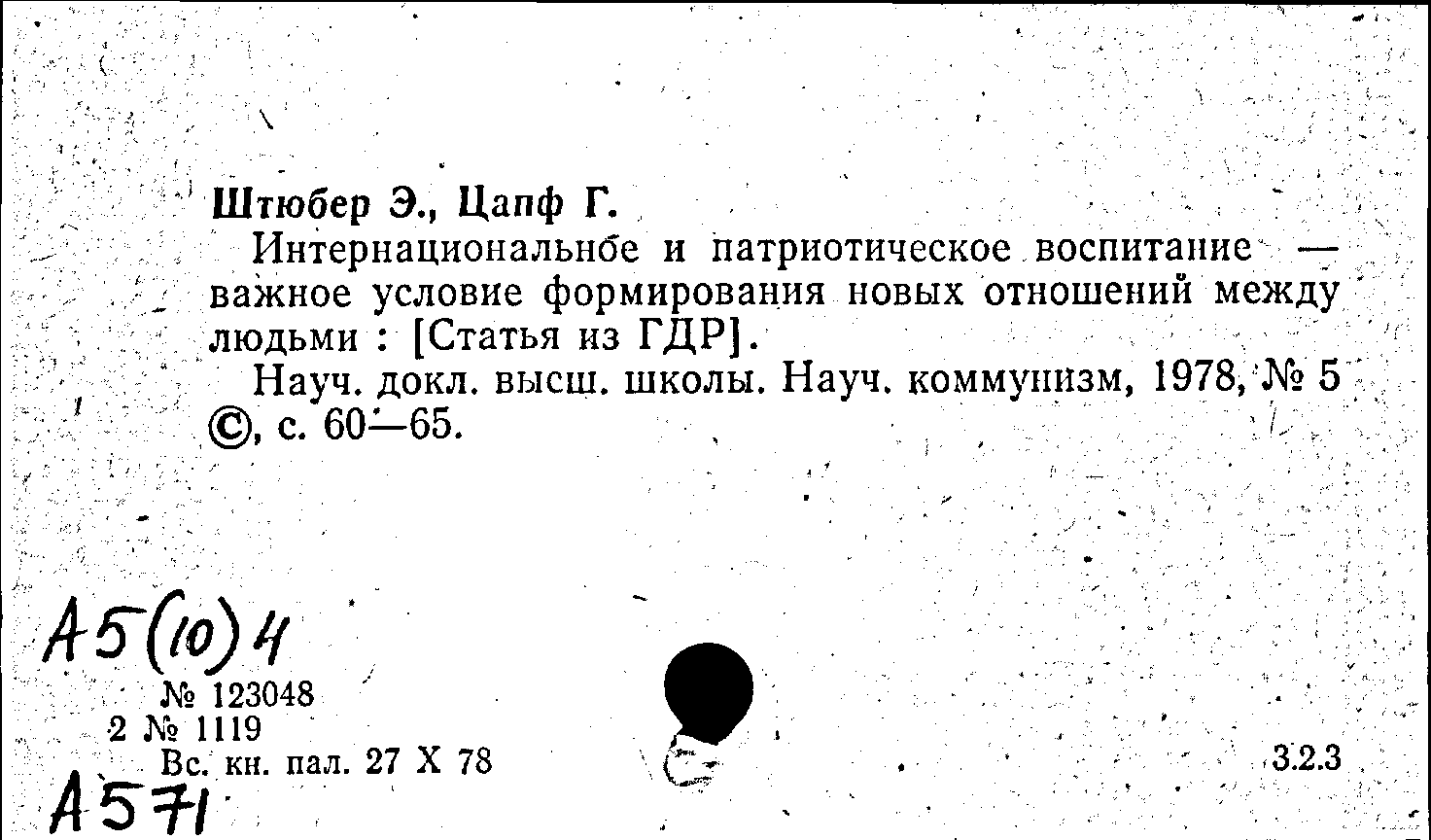 Штюбер Э., Цапф Г.

Интернациональное и патриотическое воспитание — важное условие формирования новых отношений между людьми : [Статья из ГДР].

Науч. докл. высш. школы. Науч. коммунизм, 1978, № 5 ©, с. 60—65.

А5(10)4

№ 123048
2 № 1119
Вс. кн. пал. 27 X 78

3.2.3

А571